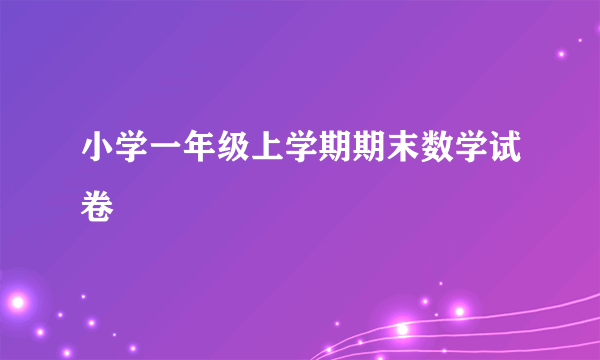 小学一年级上学期期末数学试卷